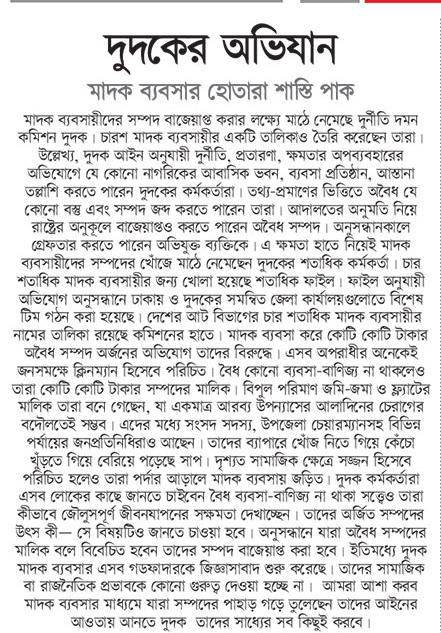 দুদকের অভিযান

মাদক ব্যবসার হোতারা শাস্তি পাক

মাদক ব্যবসায়ীদের সম্পদ বাজেয়াপ্ত করার লক্ষ্যে মাঠে নেমেছে দুর্নীতি দমন কমিশন দুদক। চারশ মাদক ব্যবসায়ীর একটি তালিকাও তৈরি করেছেন তারা। উল্লেখ্য, দুদক আইন অনুযায়ী দুর্নীতি, প্রতারণা, ক্ষমতার অপব্যবহারের অভিযোগে যে কোনো নাগরিকের আবাসিক ভবন, ব্যবসা প্রতিষ্ঠান, আস্তানা তল্লাশি করতে পারেন দুদকের কর্মকর্তারা। তথ্য-প্রমাণের ভিত্তিতে অবৈধ যে কোনো বস্তু এবং সম্পদ জব্দ করতে পারেন তারা। আদালতের অনুমতি নিয়ে রাষ্ট্রের অনুকূলে বাজেয়াপ্তও করতে পারেন অবৈধ সম্পদ। অনুসন্ধানকালে গ্রেফতার করতে পারেন অভিযুক্ত ব্যক্তিকে। এ ক্ষমতা হাতে নিয়েই মাদক ব্যবসায়ীদের সম্পদের খোঁজে মাঠে নেমেছেন দুদকের শতাধিক কর্মকর্তা। চার শতাধিক মাদক ব্যবসায়ীর জন্য খোলা হয়েছে শতাধিক ফাইল। ফাইল অনুযায়ী অভিযোগ অনুসন্ধানে ঢাকায় ও দুদকের সমন্বিত জেলা কার্যালয়গুলোতে বিশেষ টিম গঠন করা হয়েছে। দেশের আট বিভাগের চার শতাধিক মাদক ব্যবসায়ীর নামের তালিকা রয়েছে কমিশনের হাতে। মাদক ব্যবসা করে কোটি কোটি টাকার অবৈধ সম্পদ অর্জনের অভিযোগ তাদের বিরুদ্ধে। এসব অপরাধীর অনেকেই জনসমক্ষে ক্লিনম্যান হিসেবে পরিচিত। বৈধ কোনো ব্যবসা-বাণিজ্য না থাকলেও তারা কোটি কোটি টাকার সম্পদের মালিক। বিপুল পরিমাণ জমি-জমা ও ফ্ল্যাটের মালিক তারা বনে গেছেন, যা একমাত্র আরব্য উপন্যাসের আলাদিনের চেরাগের বদৌলতেই সম্ভব। এদের মধ্যে সংসদ সদস্য, উপজেলা চেয়ারম্যানসহ বিভিন্ন পর্যায়ের জনপ্রতিনিধিরাও আছেন। তাদের ব্যাপারে খোঁজ নিতে গিয়ে কেঁচো খুঁড়তে গিয়ে বেরিয়ে পড়েছে সাপ। দৃশ্যত সামাজিক ক্ষেত্রে সজ্জন হিসেবে পরিচিত হলেও তারা পর্দার আড়ালে মাদক ব্যবসায় জড়িত। দুদক কর্মকর্তারা এসব লোকের কাছে জানতে চাইবেন বৈধ ব্যবসা-বাণিজ্য না থাকা সত্ত্বেও তারা কীভাবে জৌলুসপূর্ণ জীবনযাপনের সক্ষমতা দেখাচ্ছেন। তাদের অর্জিত সম্পদের উৎস কী— সে বিষয়টিও জানতে চাওয়া হবে। অনুসন্ধানে যারা অবৈধ সম্পদের মালিক বলে বিবেচিত হবেন তাদের সম্পদ বাজেয়াপ্ত করা হবে। ইতিমধ্যে দুদক মাদক ব্যবসার এসব গডফাদারকে জিজ্ঞাসাবাদ শুরু করেছে। তাদের সামাজিক বা রাজনৈতিক প্রভাবকে কোনো গুরুত্ব দেওয়া হচ্ছে না। আমরা আশা করব মাদক ব্যবসার মাধ্যমে যারা সম্পদের পাহাড় গড়ে তুলেছেন তাদের আইনের আওতায় আনতে দুদক তাদের সাধ্যের সব কিছুই করবে।